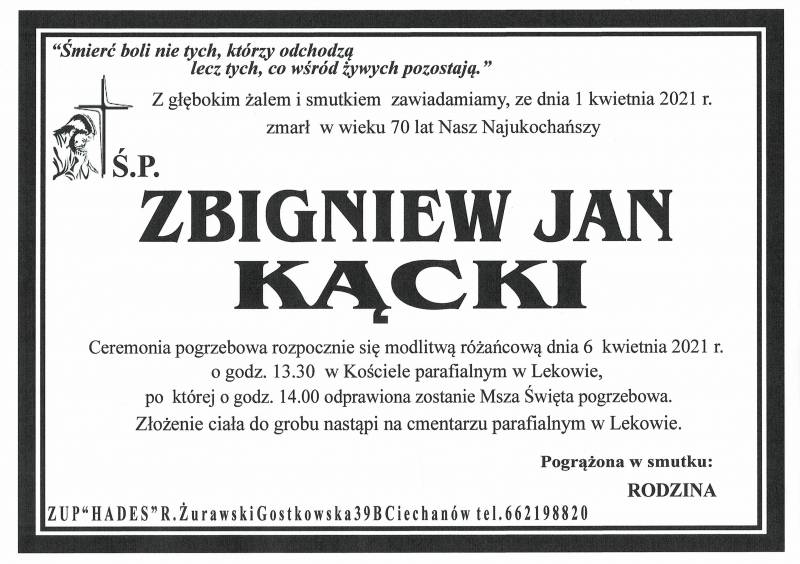 "Śmierć boli nie tych, którzy odchodzą
lecz tych, co wśród żywych pozostają."

Z głębokim żalem i smutkiem zawiadamiamy, ze dnia 1 kwietnia 2021 r.
zmarł w wieku 70 lat Nasz Najukochańszy

Ś.P.

ZBIGNIEW JAN
KĄCKI

Ceremonia pogrzebowa rozpocznie się modlitwą różańcową dnia 6 kwietnia 2021 r.
o godz. 13.30 w Kościele parafialnym w Lekowie,
po której o godz. 14.00 odprawiona zostanie Msza Święta pogrzebowa.
Złożenie ciała do grobu nastąpi na cmentarzu parafialnym w Lekowie.

Pogrążona w smutku:
RODZINA

ZUP"HADES"R.ŻurawskiGostkowska39BCiechanów tel.662198820